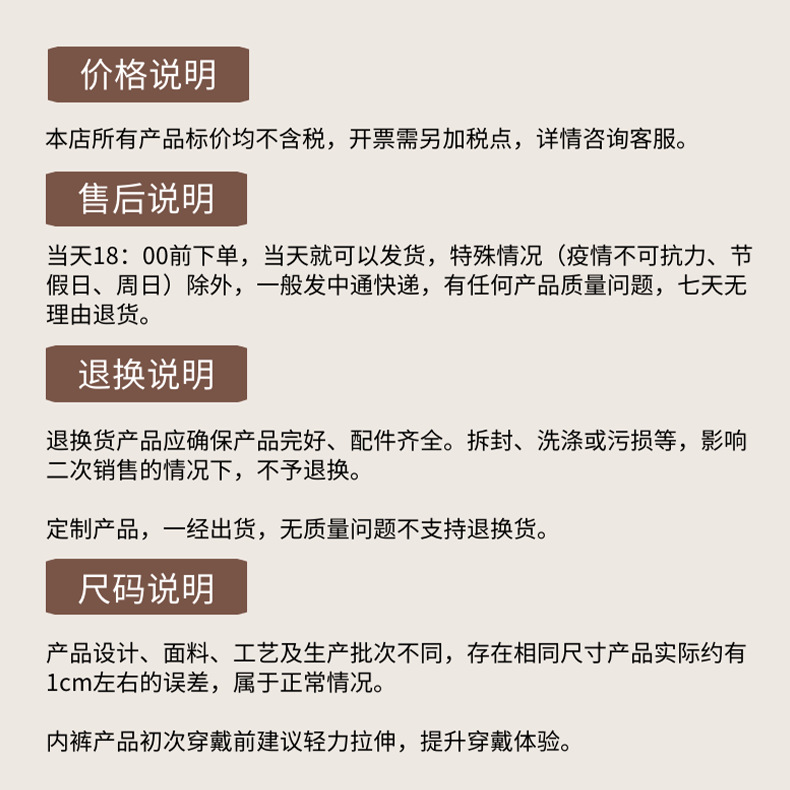 价格说明

本店所有产品标价均不含税，开票需另加税点，详情咨询客服。

售后说明

当天18：00前下单，当天就可以发货，特殊情况（疫情不可抗力、节假日、周日）除外，一般发中通快递，有任何产品质量问题，七天无理由退货。

退换说明

退换货产品应确保产品完好、配件齐全。拆封、洗涤或污损等，影响二次销售的情况下，不予退换。

定制产品，一经出货，无质量问题不支持退换货。

尺码说明

产品设计、面料、工艺及生产批次不同，存在相同尺寸产品实际约有1cm左右的误差，属于正常情况。

内裤产品初次穿戴前建议轻力拉伸，提升穿戴体验。